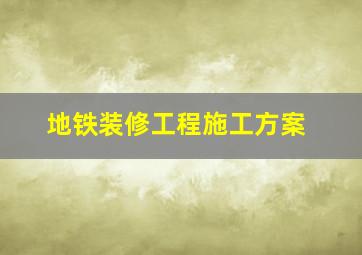 地铁装修工程施工方案